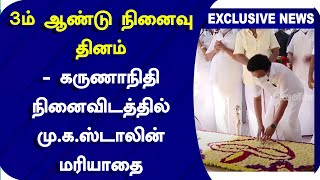 3ம் ஆண்டு நினைவு தினம்
- கருணாநிதி நினைவிடத்தில் மு.க.ஸ்டாலின் மரியாதை

EXCLUSIVE NEWS